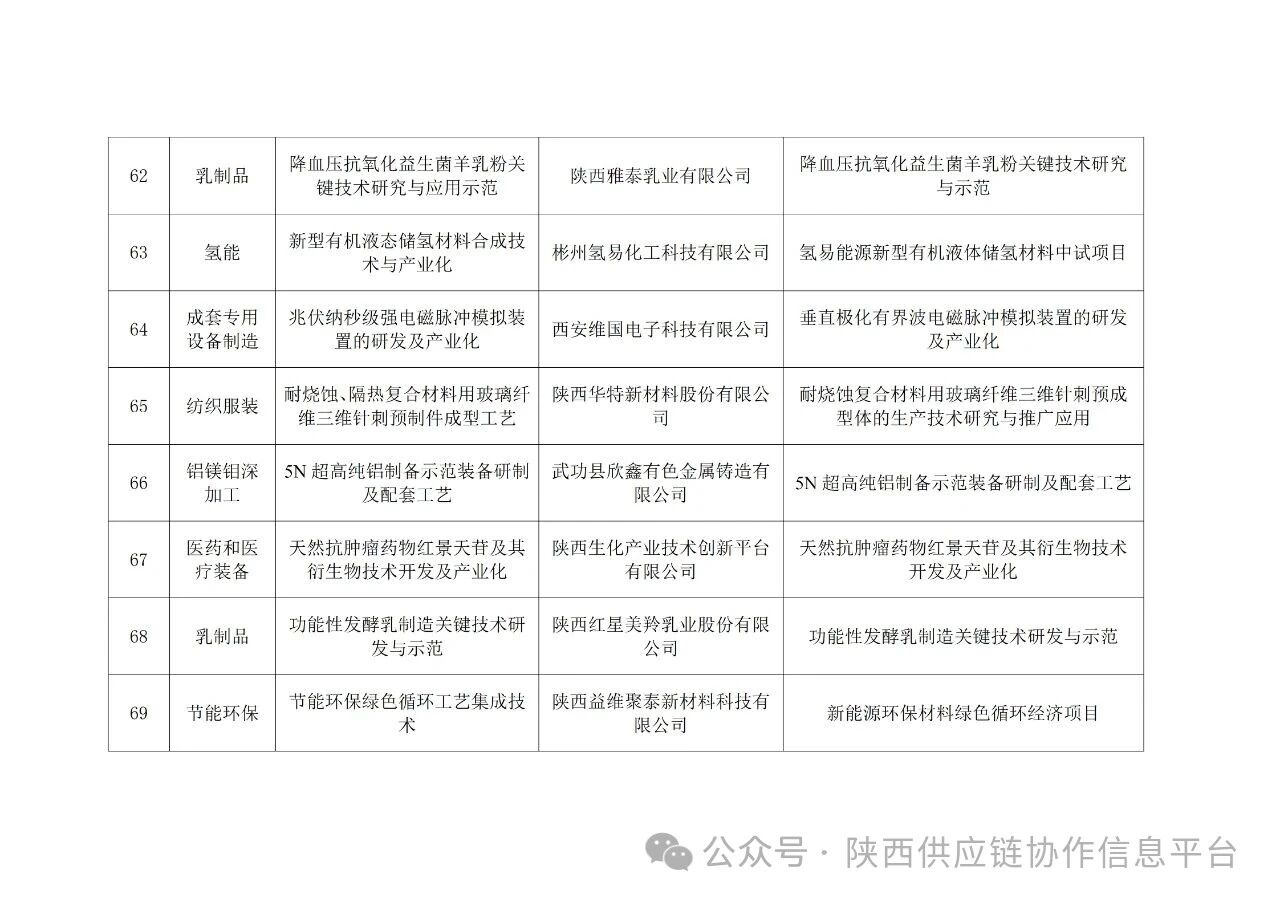 | 62 | 乳制品 | 降血压抗氧化益生菌羊乳粉关键技术研究与应用示范 | 陕西雅泰乳业有限公司 | 降血压抗氧化益生菌羊乳粉关键技术研究与示范 |
|---|---|---|---|---|
| 63 | 氢能 | 新型有机液态储氢材料合成技术与产业化 | 彬州氢易化工科技有限公司 | 氢易能源新型有机液体储氢材料中试项目 |
| 64 | 成套专用设备制造 | 兆伏纳秒级强电磁脉冲模拟装置的研发及产业化 | 西安维国电子科技有限公司 | 垂直极化有界波电磁脉冲模拟装置的研发及产业化 |
| 65 | 纺织服装 | 耐烧蚀、隔热复合材料用玻璃纤维三维针刺预制件成型工艺 | 陕西华特新材料股份有限公司 | 耐烧蚀复合材料用玻璃纤维三维针刺预成型体的生产技术研究与推广应用 |
| 66 | 铝镁钼深加工 | 5N 超高纯铝制备示范装备研制及配套工艺 | 武功县欣鑫有色金属铸造有限公司 | 5N 超高纯铝制备示范装备研制及配套工艺 |
| 67 | 医药和医疗装备 | 天然抗肿瘤药物红景天苷及其衍生物技术开发及产业化 | 陕西生化产业技术创新平台有限公司 | 天然抗肿瘤药物红景天苷及其衍生物技术开发及产业化 |
| 68 | 乳制品 | 功能性发酵乳制造关键技术研发与示范 | 陕西红星美羚乳业股份有限公司 | 功能性发酵乳制造关键技术研发与示范 |
| 69 | 节能环保 | 节能环保绿色循环工艺集成技术 | 陕西益维聚泰新材料科技有限公司 | 新能源环保材料绿色循环经济项目 |

公众号 · 陕西供应链协作信息平台